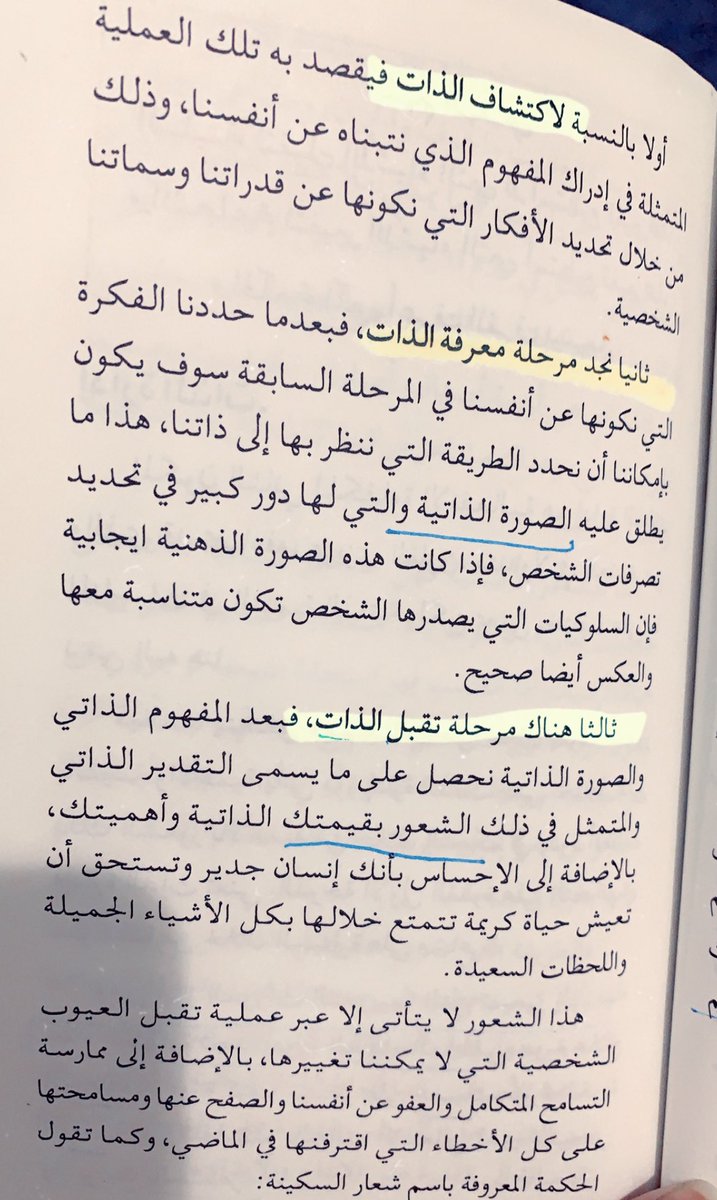 أولا بالنسبة لاكتشاف الذات فيقصد به تلك العملية المتمثلة في إدراك المفهوم الذي نتبناه عن أنفسنا، وذلك من خلال تحديد الأفكار التي نكونها عن قدراتنا وسماتنا الشخصية.

ثانيا نجد مرحلة معرفة الذات، فبعدما حددنا الفكرة التي نكونها عن أنفسنا في المرحلة السابقة سوف يكون بإمكاننا أن نحدد الطريقة التي ننظر بها إلى ذاتنا، هذا ما يطلق عليه الصورة الذاتية والتي لها دور كبير في تحديد تصرفات الشخص، فإذا كانت هذه الصورة الذهنية ايجابية فإن السلوكيات التي يصدرها الشخص تكون متناسبة معها والعكس أيضا صحيح.

ثالثا هناك مرحلة تقبل الذات، فبعد المفهوم الذاتي والصورة الذاتية نحصل على ما يسمى التقدير الذاتي والمتمثل في ذلك الشعور بقيمتك الذاتية وأهميتك، بالإضافة إلى الإحساس بأنك إنسان جدير وتستحق أن تعيش حياة كريمة تتمتع خلالها بكل الأشياء الجميلة واللحظات السعيدة.

هذا الشعور لا يتأتى إلا عبر عملية تقبل العيوب الشخصية التي لا يمكننا تغييرها، بالإضافة إلى ممارسة التسامح المتكامل والعفو عن أنفسنا والصفح عنها ومسامحتها على كل الأخطاء التي اقترفنها في الماضي، وكما تقول الحكمة المعروفة باسم شعار السكينة: